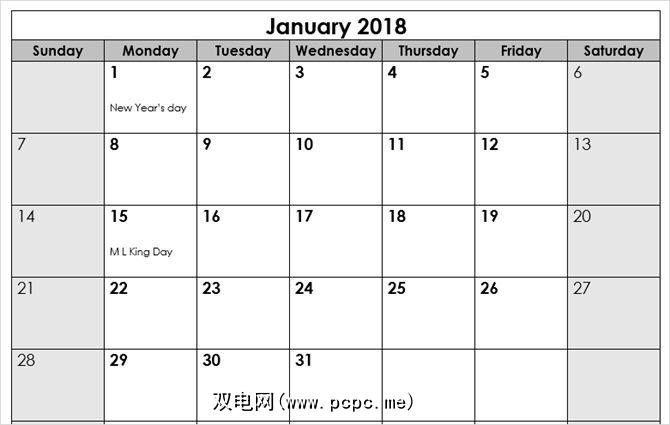 January 2018

| Sunday | Monday | Tuesday | Wednesday | Thursday | Friday | Saturday |
|---|---|---|---|---|---|---|
| | 1 New Year's day | 2 | 3 | 4 | 5 | 6 |
| 7 | 8 | 9 | 10 | 11 | 12 | 13 |
| 14 | 15 M L King Day | 16 | 17 | 18 | 19 | 20 |
| 21 | 22 | 23 | 24 | 25 | 26 | 27 |
| 28 | 29 | 30 | 31 | | | |

双电网(www.pcpc.me)